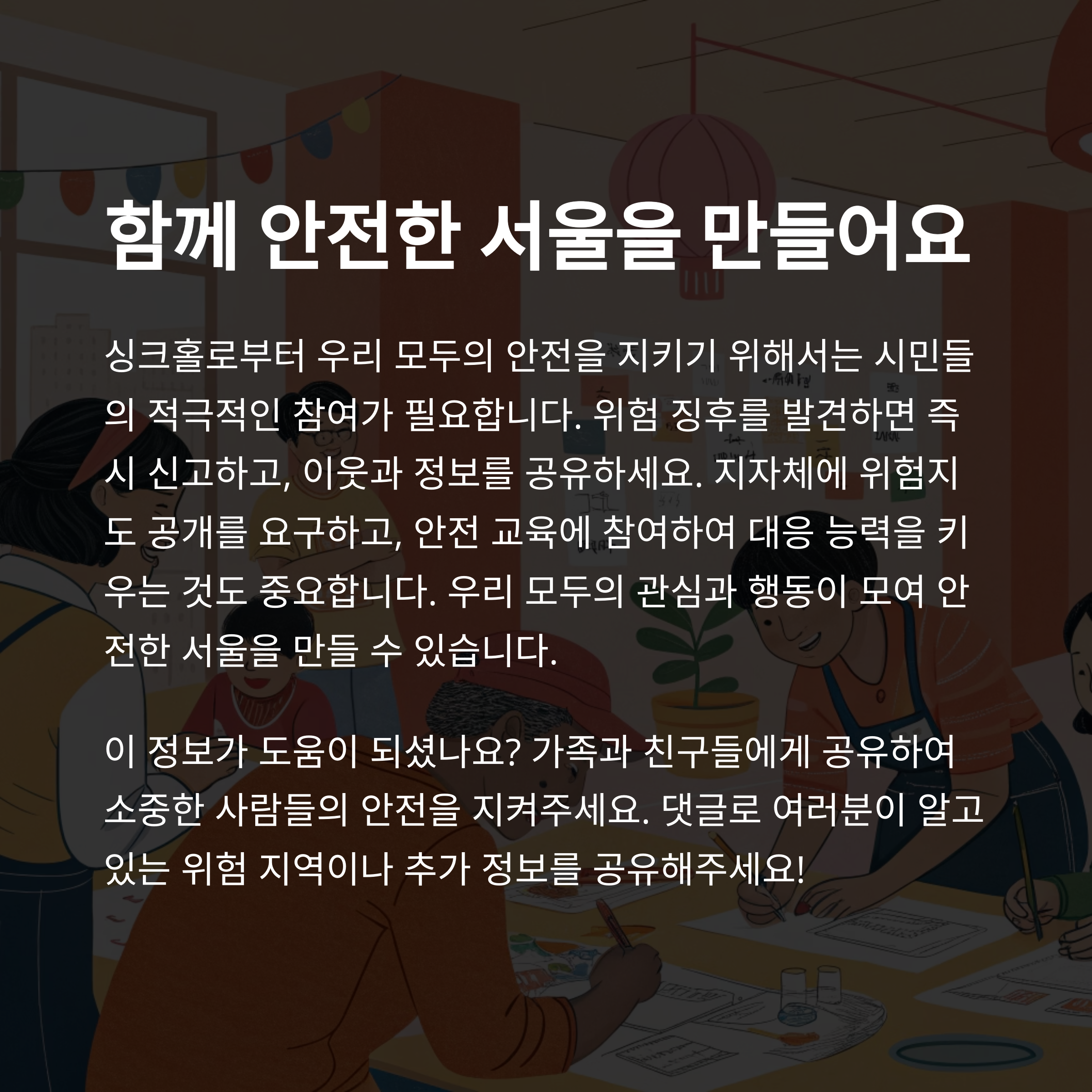 함께 안전한 서울을 만들어요

싱크홀로부터 우리 모두의 안전을 지키기 위해서는 시민들의 적극적인 참여가 필요합니다. 위험 징후를 발견하면 즉시 신고하고, 이웃과 정보를 공유하세요. 지자체에 위험지도 공개를 요구하고, 안전 교육에 참여하여 대응 능력을 키우는 것도 중요합니다. 우리 모두의 관심과 행동이 모여 안전한 서울을 만들 수 있습니다.

이 정보가 도움이 되셨나요? 가족과 친구들에게 공유하여 소중한 사람들의 안전을 지켜주세요. 댓글로 여러분이 알고 있는 위험 지역이나 추가 정보를 공유해주세요!